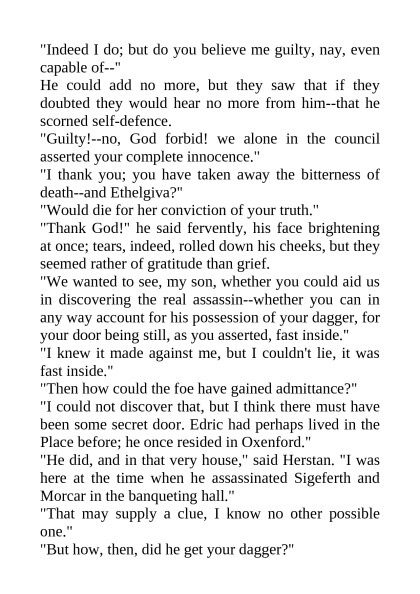 "Indeed I do; but do you believe me guilty, nay, even capable of--"

He could add no more, but they saw that if they doubted they would hear no more from him--that he scorned self-defence.

"Guilty!--no, God forbid! we alone in the council asserted your complete innocence."

"I thank you; you have taken away the bitterness of death--and Ethelgiva?"

"Would die for her conviction of your truth."

"Thank God!" he said fervently, his face brightening at once; tears, indeed, rolled down his cheeks, but they seemed rather of gratitude than grief.

"We wanted to see, my son, whether you could aid us in discovering the real assassin--whether you can in any way account for his possession of your dagger, for your door being still, as you asserted, fast inside."

"I knew it made against me, but I couldn't lie, it was fast inside."

"Then how could the foe have gained admittance?"

"I could not discover that, but I think there must have been some secret door. Edric had perhaps lived in the Place before; he once resided in Oxenford."

"He did, and in that very house," said Herstan. "I was here at the time when he assassinated Sigeferth and Morcar in the banqueting hall."

"That may supply a clue, I know no other possible one."

"But how, then, did he get your dagger?"